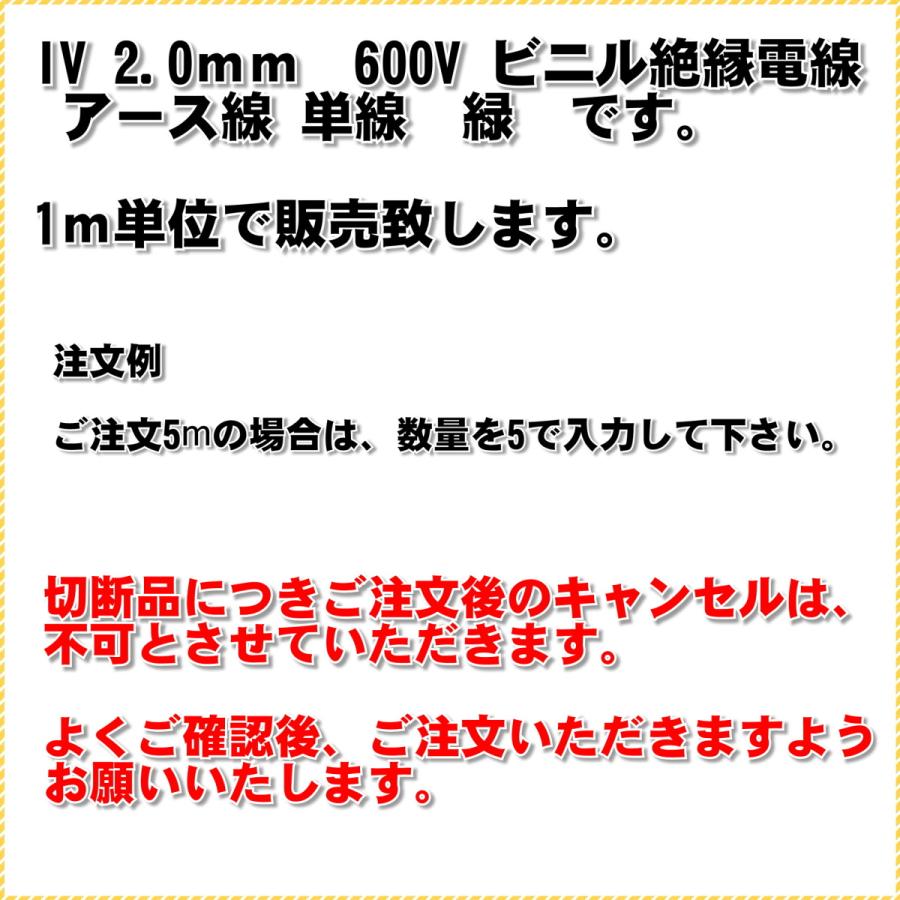 IV 2.0mm　600V ビニル絶縁電線
アース線 単線　緑　です。

1m単位で販売致します。

注文例

ご注文5mの場合は、数量を5で入力して下さい。

切断品につきご注文後のキャンセルは、不可とさせていただきます。

よくご確認後、ご注文いただきますようお願いいたします。